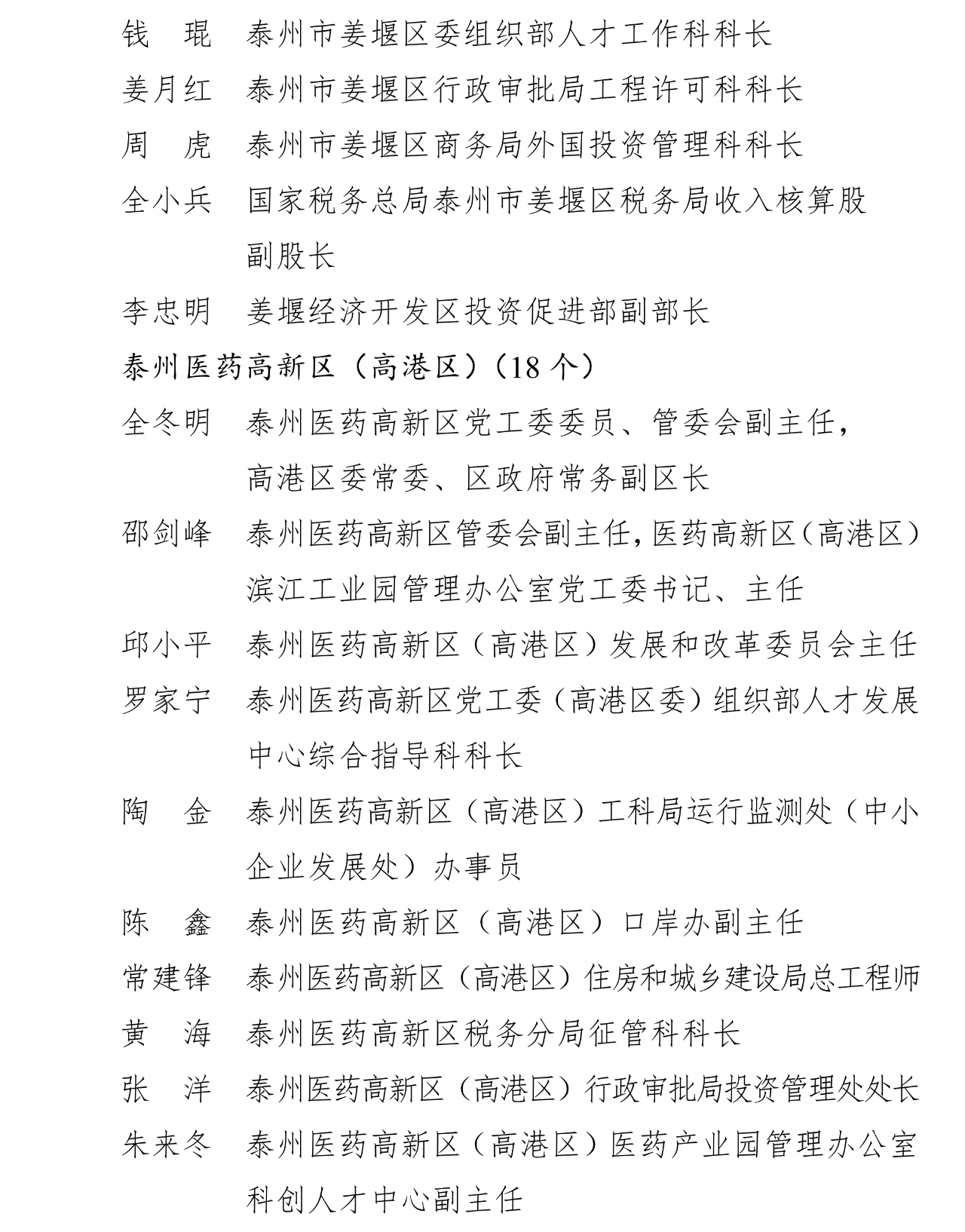 钱　琨　泰州市姜堰区委组织部人才工作科科长
姜月红　泰州市姜堰区行政审批局工程许可科科长
周　虎　泰州市姜堰区商务局外国投资管理科科长
全小兵　国家税务总局泰州市姜堰区税务局收入核算股副股长
李忠明　姜堰经济开发区投资促进部副部长

泰州医药高新区（高港区）（18 个）

全冬明　泰州医药高新区党工委委员、管委会副主任，高港区委常委、区政府常务副区长
邵剑峰　泰州医药高新区管委会副主任，医药高新区（高港区）滨江工业园管理办公室党工委书记、主任
邱小平　泰州医药高新区（高港区）发展和改革委员会主任
罗家宁　泰州医药高新区党工委（高港区委）组织部人才发展中心综合指导科科长
陶　金　泰州医药高新区（高港区）工科局运行监测处（中小企业发展处）办事员
陈　鑫　泰州医药高新区（高港区）口岸办副主任
常建锋　泰州医药高新区（高港区）住房和城乡建设局总工程师
黄　海　泰州医药高新区税务分局征管科科长
张　洋　泰州医药高新区（高港区）行政审批局投资管理处处长
朱来冬　泰州医药高新区（高港区）医药产业园管理办公室科创人才中心副主任